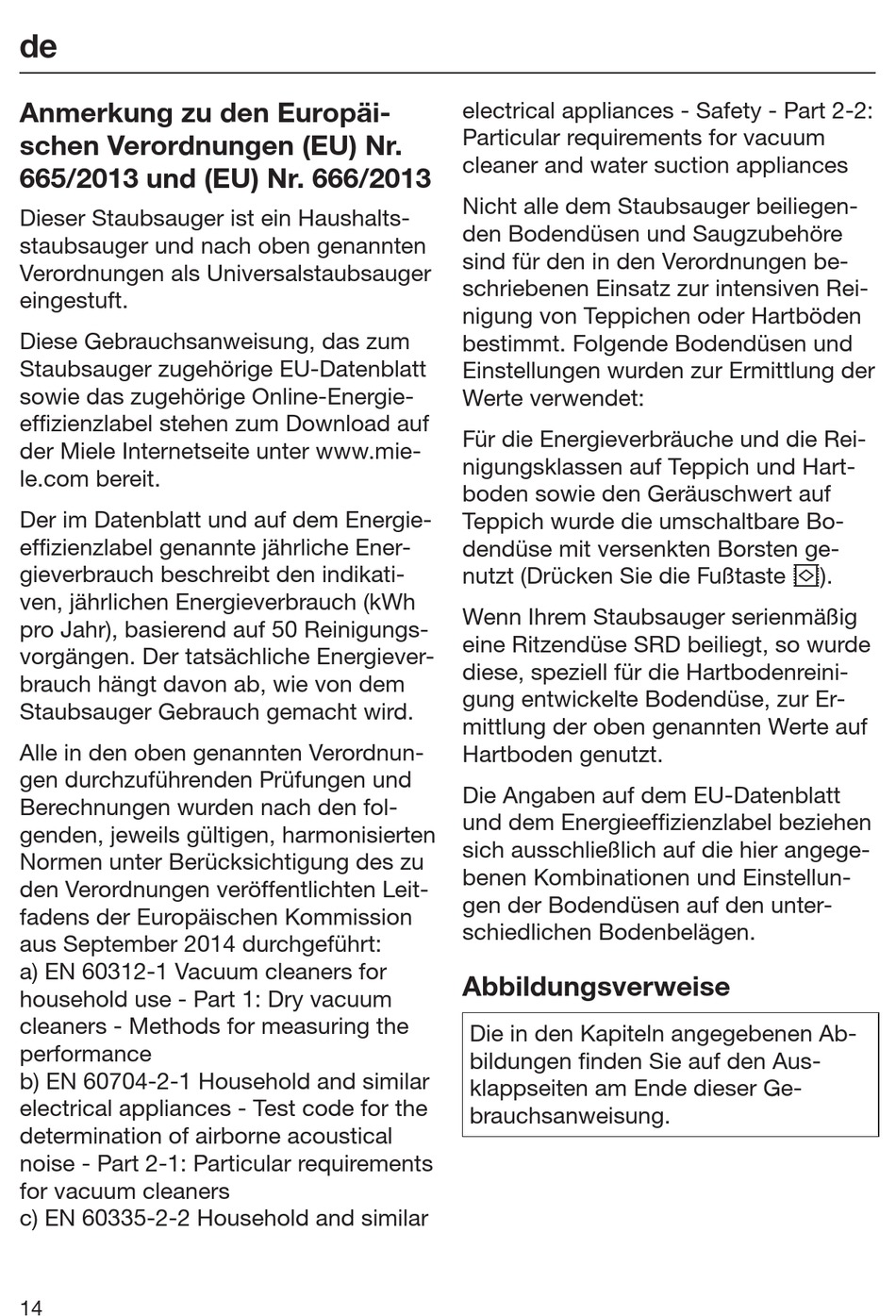 de

**Anmerkung zu den Europäischen Verordnungen (EU) Nr. 665/2013 und (EU) Nr. 666/2013**

Dieser Staubsauger ist ein Haushaltsstaubsauger und nach oben genannten Verordnungen als Universalstaubsauger eingestuft.

Diese Gebrauchsanweisung, das zum Staubsauger zugehörige EU-Datenblatt sowie das zugehörige Online-Energieeffizienzlabel stehen zum Download auf der Miele Internetseite unter www.miele.com bereit.

Der im Datenblatt und auf dem Energieeffizienzlabel genannte jährliche Energieverbrauch beschreibt den indikativen, jährlichen Energieverbrauch (kWh pro Jahr), basierend auf 50 Reinigungsvorgängen. Der tatsächliche Energieverbrauch hängt davon ab, wie von dem Staubsauger Gebrauch gemacht wird.

Alle in den oben genannten Verordnungen durchzuführenden Prüfungen und Berechnungen wurden nach den folgenden, jeweils gültigen, harmonisierten Normen unter Berücksichtigung des zu den Verordnungen veröffentlichten Leitfadens der Europäischen Kommission aus September 2014 durchgeführt:
a) EN 60312-1 Vacuum cleaners for household use - Part 1: Dry vacuum cleaners - Methods for measuring the performance
b) EN 60704-2-1 Household and similar electrical appliances - Test code for the determination of airborne acoustical noise - Part 2-1: Particular requirements for vacuum cleaners
c) EN 60335-2-2 Household and similar electrical appliances - Safety - Part 2-2: Particular requirements for vacuum cleaner and water suction appliances

Nicht alle dem Staubsauger beiliegenden Bodendüsen und Saugzubehöre sind für den in den Verordnungen beschriebenen Einsatz zur intensiven Reinigung von Teppichen oder Hartböden bestimmt. Folgende Bodendüsen und Einstellungen wurden zur Ermittlung der Werte verwendet:

Für die Energieverbräuche und die Reinigungsklassen auf Teppich und Hartboden sowie den Geräuschwert auf Teppich wurde die umschaltbare Bodendüse mit versenkten Borsten genutzt (Drücken Sie die Fußtaste ).

Wenn Ihrem Staubsauger serienmäßig eine Ritzendüse SRD beiliegt, so wurde diese, speziell für die Hartbodenreinigung entwickelte Bodendüse, zur Ermittlung der oben genannten Werte auf Hartboden genutzt.

Die Angaben auf dem EU-Datenblatt und dem Energieeffizienzlabel beziehen sich ausschließlich auf die hier angegebenen Kombinationen und Einstellungen der Bodendüsen auf den unterschiedlichen Bodenbelägen.

**Abbildungsverweise**

Die in den Kapiteln angegebenen Abbildungen finden Sie auf den Ausklappseiten am Ende dieser Gebrauchsanweisung.

14